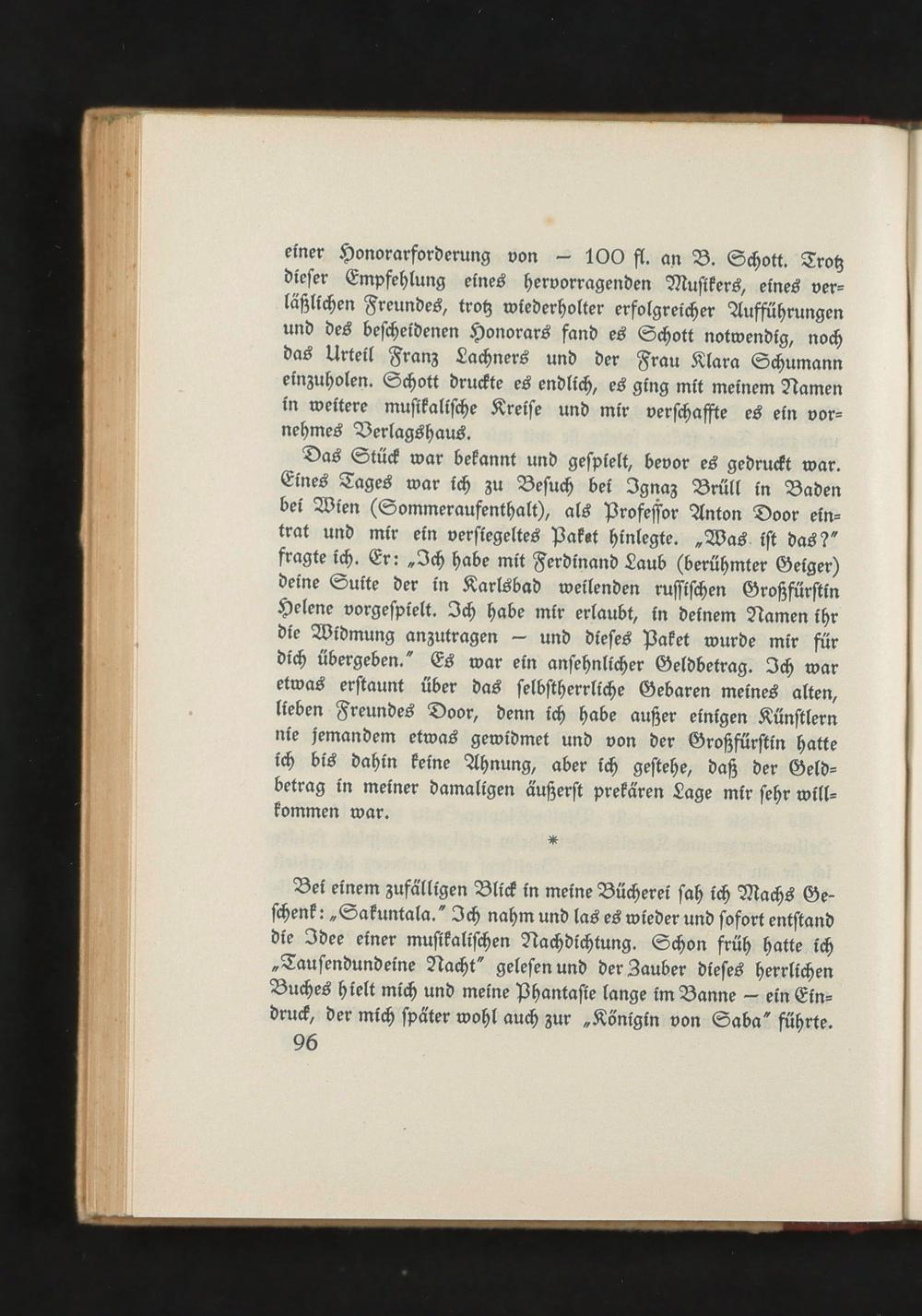 einer Honorarforderung von — 100 fl. an B. Schott. Trotz dieser Empfehlung eines hervorragenden Musikers, eines verläßlichen Freundes, trotz wiederholter erfolgreicher Aufführungen und des bescheidenen Honorars fand es Schott notwendig, noch das Urteil Franz Lachners und der Frau Klara Schumann einzuholen. Schott druckte es endlich, es ging mit meinem Namen in weitere musikalische Kreise und mir verschaffte es ein vornehmes Verlagshaus.

Das Stück war bekannt und gespielt, bevor es gedruckt war. Eines Tages war ich zu Besuch bei Ignaz Brüll in Baden bei Wien (Sommeraufenthalt), als Professor Anton Door eintrat und mir ein versiegeltes Paket hinlegte. „Was ist das?" fragte ich. Er: „Ich habe mit Ferdinand Laub (berühmter Geiger) deine Suite der in Karlsbad weilenden russischen Großfürstin Helene vorgespielt. Ich habe mir erlaubt, in deinem Namen ihr die Widmung anzutragen — und dieses Paket wurde mir für dich übergeben." Es war ein ansehnlicher Geldbetrag. Ich war etwas erstaunt über das selbstherrliche Gebaren meines alten, lieben Freundes Door, denn ich habe außer einigen Künstlern nie jemandem etwas gewidmet und von der Großfürstin hatte ich bis dahin keine Ahnung, aber ich gestehe, daß der Geldbetrag in meiner damaligen äußerst prekären Lage mir sehr willkommen war.

*

Bei einem zufälligen Blick in meine Bücherei sah ich Machs Geschenk: „Sakuntala." Ich nahm und las es wieder und sofort entstand die Idee einer musikalischen Nachdichtung. Schon früh hatte ich „Tausendundeine Nacht" gelesen und der Zauber dieses herrlichen Buches hielt mich und meine Phantasie lange im Banne — ein Eindruck, der mich später wohl auch zur „Königin von Saba" führte.

96